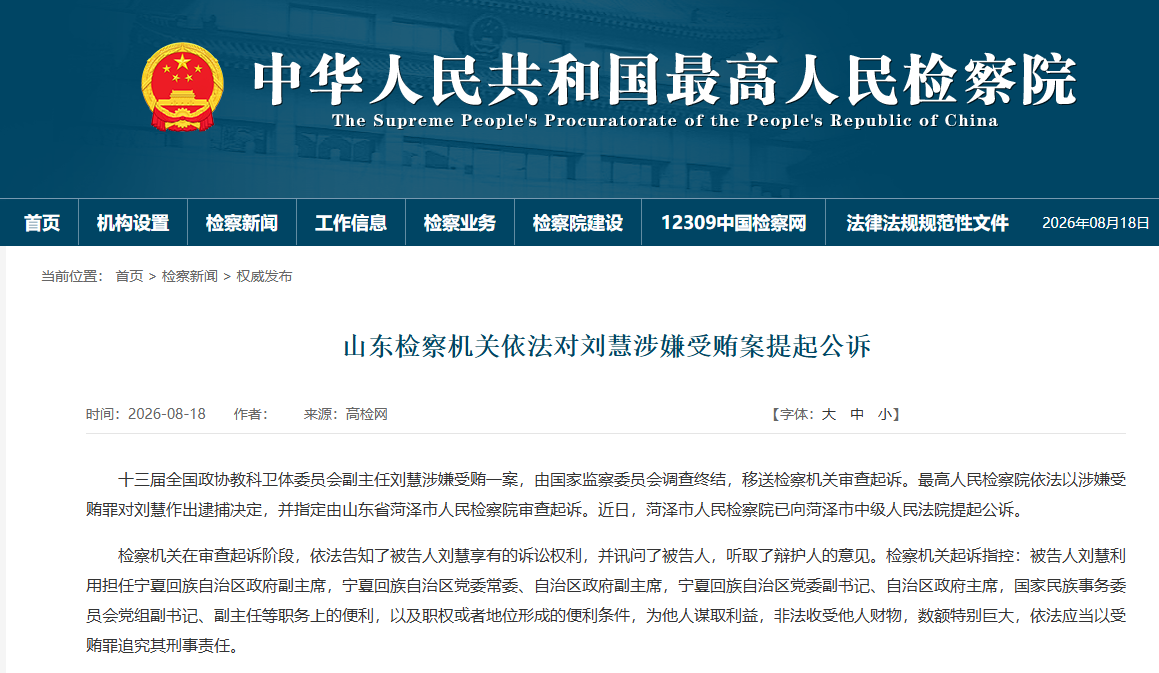 中华人民共和国最高人民检察院
The Supreme People's Procuratorate of the People's Republic of China

首页 机构设置 检察新闻 工作信息 检察业务 检察院建设 12309中国检察网 法律法规规范性文件 2026年08月18日

当前位置： 首页 > 检察新闻 > 权威发布

山东检察机关依法对刘慧涉嫌受贿案提起公诉

时间：2026-08-18 作者： 来源：高检网 【字体：大 中 小】

十三届全国政协教科卫体委员会副主任刘慧涉嫌受贿一案，由国家监察委员会调查终结，移送检察机关审查起诉。最高人民检察院依法以涉嫌受贿罪对刘慧作出逮捕决定，并指定由山东省菏泽市人民检察院审查起诉。近日，菏泽市人民检察院已向菏泽市中级人民法院提起公诉。

检察机关在审查起诉阶段，依法告知了被告人刘慧享有的诉讼权利，并讯问了被告人，听取了辩护人的意见。检察机关起诉指控：被告人刘慧利用担任宁夏回族自治区政府副主席，宁夏回族自治区党委常委、自治区政府副主席，宁夏回族自治区党委副书记、自治区政府主席，国家民族事务委员会党组副书记、副主任等职务上的便利，以及职权或者地位形成的便利条件，为他人谋取利益，非法收受他人财物，数额特别巨大，依法应当以受贿罪追究其刑事责任。